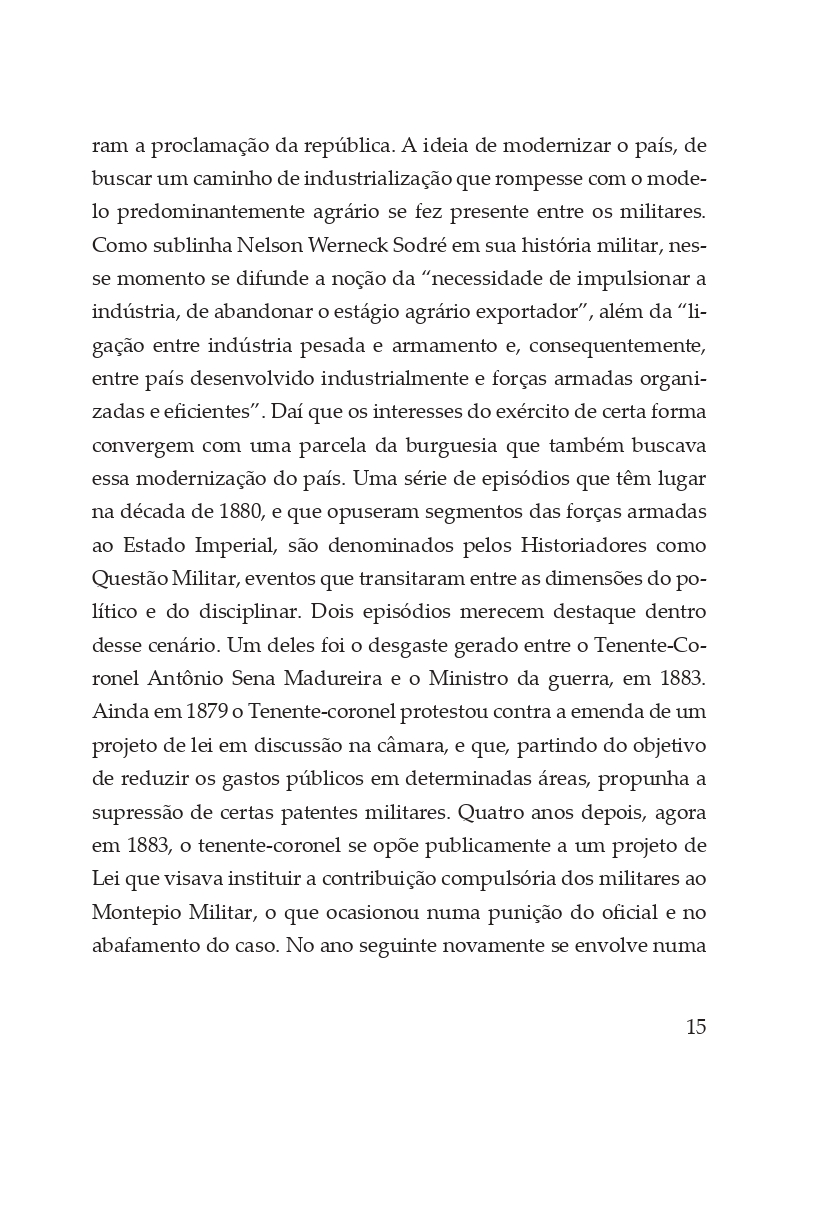 ram a proclamação da república. A ideia de modernizar o país, de buscar um caminho de industrialização que rompesse com o modelo predominantemente agrário se fez presente entre os militares. Como sublinha Nelson Werneck Sodré em sua história militar, nesse momento se difunde a noção da "necessidade de impulsionar a indústria, de abandonar o estágio agrário exportador", além da "ligação entre indústria pesada e armamento e, consequentemente, entre país desenvolvido industrialmente e forças armadas organizadas e eficientes". Daí que os interesses do exército de certa forma convergem com uma parcela da burguesia que também buscava essa modernização do país. Uma série de episódios que têm lugar na década de 1880, e que opuseram segmentos das forças armadas ao Estado Imperial, são denominados pelos Historiadores como Questão Militar, eventos que transitaram entre as dimensões do político e do disciplinar. Dois episódios merecem destaque dentro desse cenário. Um deles foi o desgaste gerado entre o Tenente-Coronel Antônio Sena Madureira e o Ministro da guerra, em 1883. Ainda em 1879 o Tenente-coronel protestou contra a emenda de um projeto de lei em discussão na câmara, e que, partindo do objetivo de reduzir os gastos públicos em determinadas áreas, propunha a supressão de certas patentes militares. Quatro anos depois, agora em 1883, o tenente-coronel se opõe publicamente a um projeto de Lei que visava instituir a contribuição compulsória dos militares ao Montepio Militar, o que ocasionou numa punição do oficial e no abafamento do caso. No ano seguinte novamente se envolve numa

15